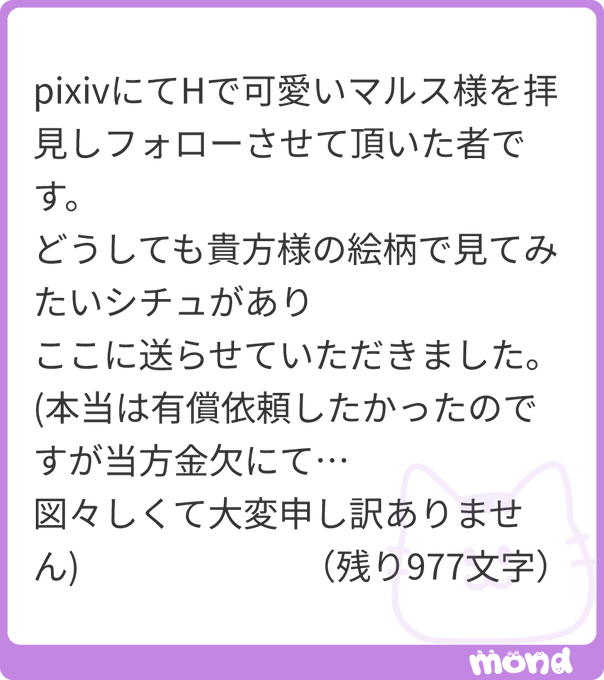 pixivにてHで可愛いマルス様を拝見しフォローさせて頂いた者です。
どうしても貴方様の絵柄で見てみたいシチュがあり
ここに送らせていただきました。
(本当は有償依頼したかったのですが当方金欠にて…
図々しくて大変申し訳ありません)

（残り977文字）

mond